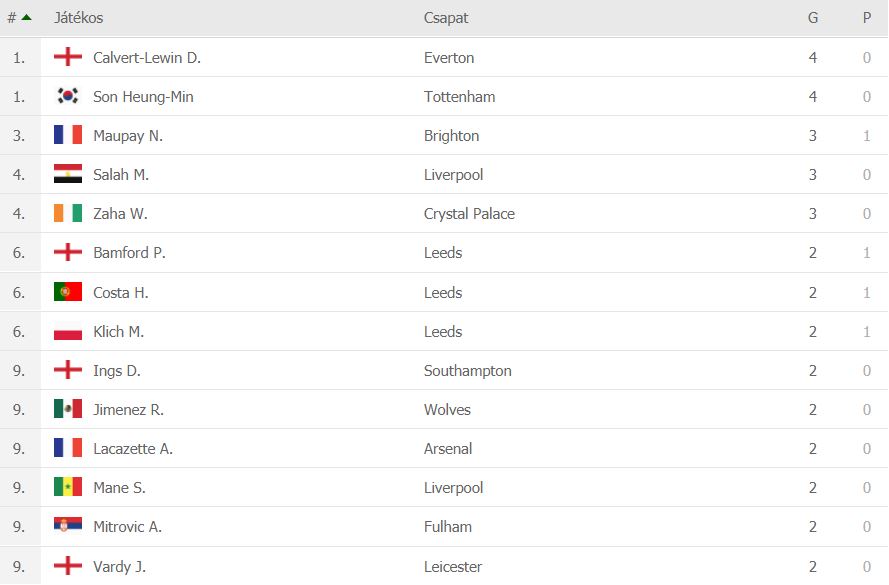 | # ▲ | Játékos | Csapat | G | P |
|---|---|---|---|---|
| 1. | Calvert-Lewin D. | Everton | 4 | 0 |
| 1. | Son Heung-Min | Tottenham | 4 | 0 |
| 3. | Maupay N. | Brighton | 3 | 1 |
| 4. | Salah M. | Liverpool | 3 | 0 |
| 4. | Zaha W. | Crystal Palace | 3 | 0 |
| 6. | Bamford P. | Leeds | 2 | 1 |
| 6. | Costa H. | Leeds | 2 | 1 |
| 6. | Klich M. | Leeds | 2 | 1 |
| 9. | Ings D. | Southampton | 2 | 0 |
| 9. | Jimenez R. | Wolves | 2 | 0 |
| 9. | Lacazette A. | Arsenal | 2 | 0 |
| 9. | Mane S. | Liverpool | 2 | 0 |
| 9. | Mitrovic A. | Fulham | 2 | 0 |
| 9. | Vardy J. | Leicester | 2 | 0 |